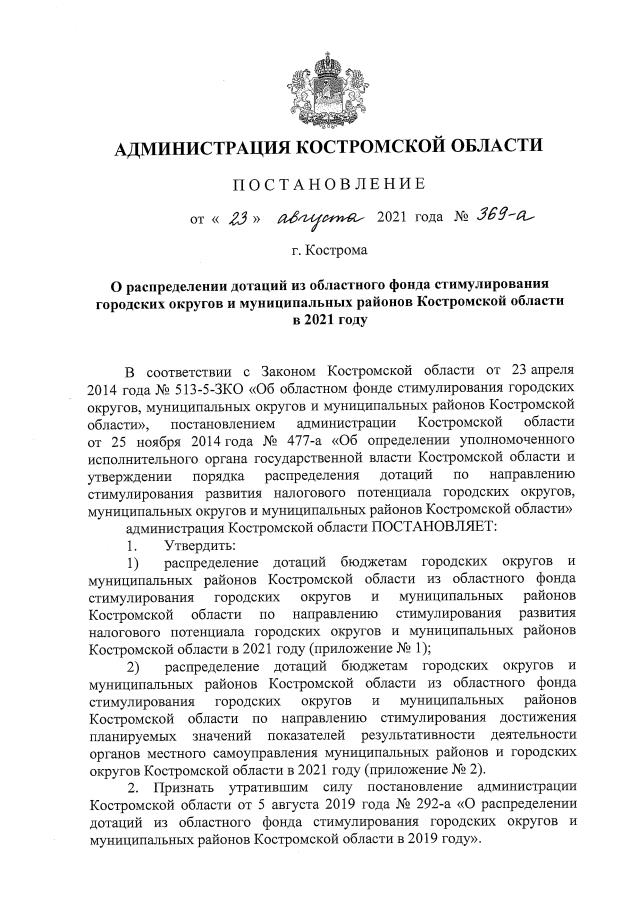 АДМИНИСТРАЦИЯ КОСТРОМСКОЙ ОБЛАСТИ

ПОСТАНОВЛЕНИЕ

от « 23 » августа 2021 года № 369-а

г. Кострома

О распределении дотаций из областного фонда стимулирования городских округов и муниципальных районов Костромской области в 2021 году

В соответствии с Законом Костромской области от 23 апреля 2014 года № 513-5-ЗКО «Об областном фонде стимулирования городских округов, муниципальных округов и муниципальных районов Костромской области», постановлением администрации Костромской области от 25 ноября 2014 года № 477-а «Об определении уполномоченного исполнительного органа государственной власти Костромской области и утверждении порядка распределения дотаций по направлению стимулирования развития налогового потенциала городских округов, муниципальных округов и муниципальных районов Костромской области»

администрация Костромской области ПОСТАНОВЛЯЕТ:

1. Утвердить:

1) распределение дотаций бюджетам городских округов и муниципальных районов Костромской области из областного фонда стимулирования городских округов и муниципальных районов Костромской области по направлению стимулирования развития налогового потенциала городских округов и муниципальных районов Костромской области в 2021 году (приложение № 1);

2) распределение дотаций бюджетам городских округов и муниципальных районов Костромской области из областного фонда стимулирования городских округов и муниципальных районов Костромской области по направлению стимулирования достижения планируемых значений показателей результативности деятельности органов местного самоуправления муниципальных районов и городских округов Костромской области в 2021 году (приложение № 2).

2. Признать утратившим силу постановление администрации Костромской области от 5 августа 2019 года № 292-а «О распределении дотаций из областного фонда стимулирования городских округов и муниципальных районов Костромской области в 2019 году».